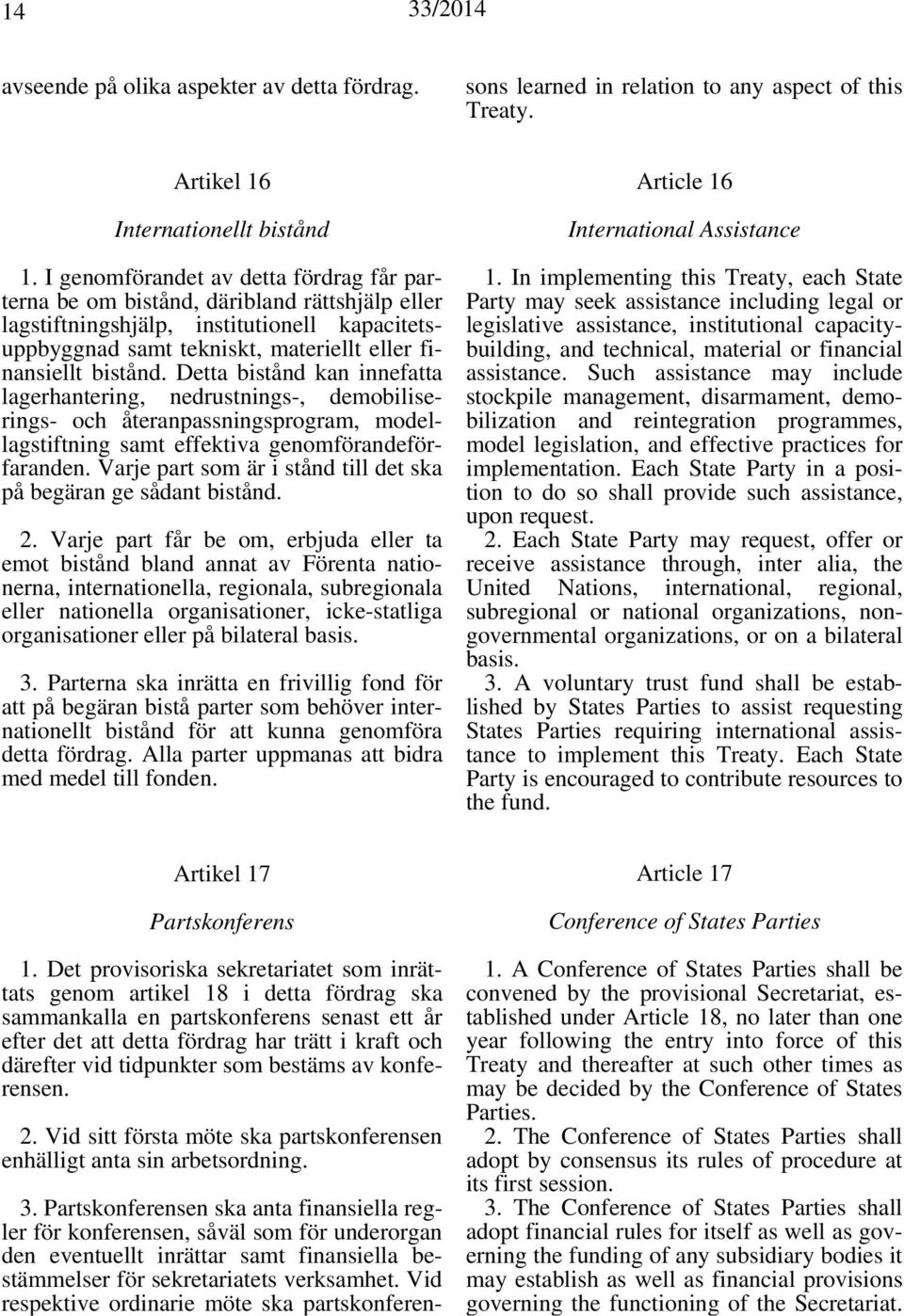 14 33/2014

avseende på olika aspekter av detta fördrag.

Artikel 16

Internationellt bistånd

1. I genomförandet av detta fördrag får parterna be om bistånd, däribland rättshjälp eller lagstiftningshjälp, institutionell kapacitetsuppbyggnad samt tekniskt, materiellt eller finansiellt bistånd. Detta bistånd kan innefatta lagerhantering, nedrustnings-, demobiliserings- och återanpassningsprogram, modellagstiftning samt effektiva genomförandeförfaranden. Varje part som är i stånd till det ska på begäran ge sådant bistånd.

2. Varje part får be om, erbjuda eller ta emot bistånd bland annat av Förenta nationerna, internationella, regionala, subregionala eller nationella organisationer, icke-statliga organisationer eller på bilateral basis.

3. Parterna ska inrätta en frivillig fond för att på begäran bistå parter som behöver internationellt bistånd för att kunna genomföra detta fördrag. Alla parter uppmanas att bidra med medel till fonden.

Artikel 17

Partskonferens

1. Det provisoriska sekretariatet som inrättats genom artikel 18 i detta fördrag ska sammankalla en partskonferens senast ett år efter det att detta fördrag har trätt i kraft och därefter vid tidpunkter som bestäms av konferensen.

2. Vid sitt första möte ska partskonferensen enhälligt anta sin arbetsordning.

3. Partskonferensen ska anta finansiella regler för konferensen, såväl som för underorgan den eventuellt inrättar samt finansiella bestämmelser för sekretariatets verksamhet. Vid respektive ordinarie möte ska partskonferen-

sons learned in relation to any aspect of this Treaty.

Article 16

International Assistance

1. In implementing this Treaty, each State Party may seek assistance including legal or legislative assistance, institutional capacity-building, and technical, material or financial assistance. Such assistance may include stockpile management, disarmament, demobilization and reintegration programmes, model legislation, and effective practices for implementation. Each State Party in a position to do so shall provide such assistance, upon request.

2. Each State Party may request, offer or receive assistance through, inter alia, the United Nations, international, regional, subregional or national organizations, non-governmental organizations, or on a bilateral basis.

3. A voluntary trust fund shall be established by States Parties to assist requesting States Parties requiring international assistance to implement this Treaty. Each State Party is encouraged to contribute resources to the fund.

Article 17

Conference of States Parties

1. A Conference of States Parties shall be convened by the provisional Secretariat, established under Article 18, no later than one year following the entry into force of this Treaty and thereafter at such other times as may be decided by the Conference of States Parties.

2. The Conference of States Parties shall adopt by consensus its rules of procedure at its first session.

3. The Conference of States Parties shall adopt financial rules for itself as well as governing the funding of any subsidiary bodies it may establish as well as financial provisions governing the functioning of the Secretariat.